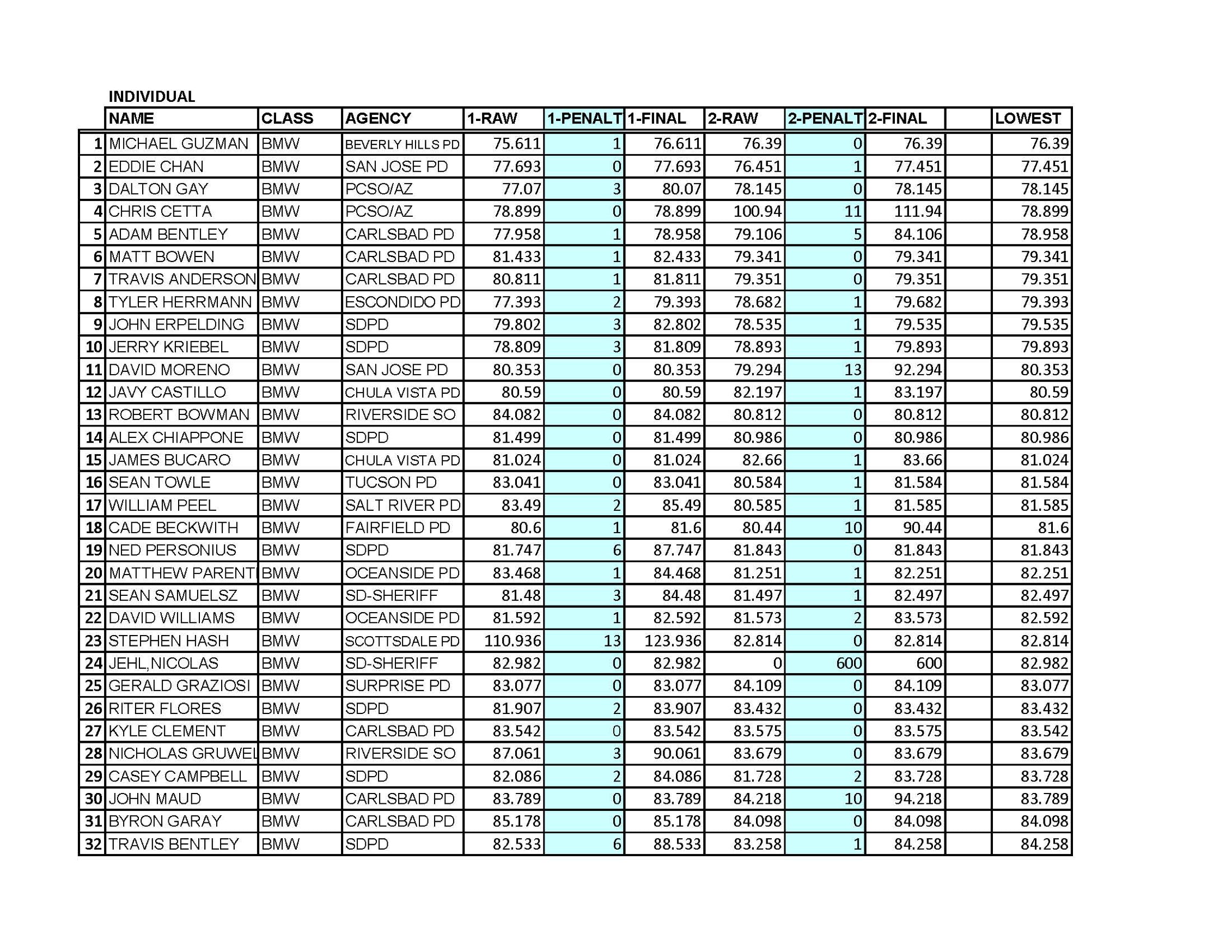 INDIVIDUAL

| | NAME | CLASS | AGENCY | 1-RAW | 1-PENALT | 1-FINAL | 2-RAW | 2-PENALT | 2-FINAL | | LOWEST |
|---|---|---|---|---|---|---|---|---|---|---|---|
| 1 | MICHAEL GUZMAN | BMW | BEVERLY HILLS PD | 75.611 | 1 | 76.611 | 76.39 | 0 | 76.39 | | 76.39 |
| 2 | EDDIE CHAN | BMW | SAN JOSE PD | 77.693 | 0 | 77.693 | 76.451 | 1 | 77.451 | | 77.451 |
| 3 | DALTON GAY | BMW | PCSO/AZ | 77.07 | 3 | 80.07 | 78.145 | 0 | 78.145 | | 78.145 |
| 4 | CHRIS CETTA | BMW | PCSO/AZ | 78.899 | 0 | 78.899 | 100.94 | 11 | 111.94 | | 78.899 |
| 5 | ADAM BENTLEY | BMW | CARLSBAD PD | 77.958 | 1 | 78.958 | 79.106 | 5 | 84.106 | | 78.958 |
| 6 | MATT BOWEN | BMW | CARLSBAD PD | 81.433 | 1 | 82.433 | 79.341 | 0 | 79.341 | | 79.341 |
| 7 | TRAVIS ANDERSON | BMW | CARLSBAD PD | 80.811 | 1 | 81.811 | 79.351 | 0 | 79.351 | | 79.351 |
| 8 | TYLER HERRMANN | BMW | ESCONDIDO PD | 77.393 | 2 | 79.393 | 78.682 | 1 | 79.682 | | 79.393 |
| 9 | JOHN ERPELDING | BMW | SDPD | 79.802 | 3 | 82.802 | 78.535 | 1 | 79.535 | | 79.535 |
| 10 | JERRY KRIEBEL | BMW | SDPD | 78.809 | 3 | 81.809 | 78.893 | 1 | 79.893 | | 79.893 |
| 11 | DAVID MORENO | BMW | SAN JOSE PD | 80.353 | 0 | 80.353 | 79.294 | 13 | 92.294 | | 80.353 |
| 12 | JAVY CASTILLO | BMW | CHULA VISTA PD | 80.59 | 0 | 80.59 | 82.197 | 1 | 83.197 | | 80.59 |
| 13 | ROBERT BOWMAN | BMW | RIVERSIDE SO | 84.082 | 0 | 84.082 | 80.812 | 0 | 80.812 | | 80.812 |
| 14 | ALEX CHIAPPONE | BMW | SDPD | 81.499 | 0 | 81.499 | 80.986 | 0 | 80.986 | | 80.986 |
| 15 | JAMES BUCARO | BMW | CHULA VISTA PD | 81.024 | 0 | 81.024 | 82.66 | 1 | 83.66 | | 81.024 |
| 16 | SEAN TOWLE | BMW | TUCSON PD | 83.041 | 0 | 83.041 | 80.584 | 1 | 81.584 | | 81.584 |
| 17 | WILLIAM PEEL | BMW | SALT RIVER PD | 83.49 | 2 | 85.49 | 80.585 | 1 | 81.585 | | 81.585 |
| 18 | CADE BECKWITH | BMW | FAIRFIELD PD | 80.6 | 1 | 81.6 | 80.44 | 10 | 90.44 | | 81.6 |
| 19 | NED PERSONIUS | BMW | SDPD | 81.747 | 6 | 87.747 | 81.843 | 0 | 81.843 | | 81.843 |
| 20 | MATTHEW PARENT | BMW | OCEANSIDE PD | 83.468 | 1 | 84.468 | 81.251 | 1 | 82.251 | | 82.251 |
| 21 | SEAN SAMUELSZ | BMW | SD-SHERIFF | 81.48 | 3 | 84.48 | 81.497 | 1 | 82.497 | | 82.497 |
| 22 | DAVID WILLIAMS | BMW | OCEANSIDE PD | 81.592 | 1 | 82.592 | 81.573 | 2 | 83.573 | | 82.592 |
| 23 | STEPHEN HASH | BMW | SCOTTSDALE PD | 110.936 | 13 | 123.936 | 82.814 | 0 | 82.814 | | 82.814 |
| 24 | JEHL,NICOLAS | BMW | SD-SHERIFF | 82.982 | 0 | 82.982 | 0 | 600 | 600 | | 82.982 |
| 25 | GERALD GRAZIOSI | BMW | SURPRISE PD | 83.077 | 0 | 83.077 | 84.109 | 0 | 84.109 | | 83.077 |
| 26 | RITER FLORES | BMW | SDPD | 81.907 | 2 | 83.907 | 83.432 | 0 | 83.432 | | 83.432 |
| 27 | KYLE CLEMENT | BMW | CARLSBAD PD | 83.542 | 0 | 83.542 | 83.575 | 0 | 83.575 | | 83.542 |
| 28 | NICHOLAS GRUWEL | BMW | RIVERSIDE SO | 87.061 | 3 | 90.061 | 83.679 | 0 | 83.679 | | 83.679 |
| 29 | CASEY CAMPBELL | BMW | SDPD | 82.086 | 2 | 84.086 | 81.728 | 2 | 83.728 | | 83.728 |
| 30 | JOHN MAUD | BMW | CARLSBAD PD | 83.789 | 0 | 83.789 | 84.218 | 10 | 94.218 | | 83.789 |
| 31 | BYRON GARAY | BMW | CARLSBAD PD | 85.178 | 0 | 85.178 | 84.098 | 0 | 84.098 | | 84.098 |
| 32 | TRAVIS BENTLEY | BMW | SDPD | 82.533 | 6 | 88.533 | 83.258 | 1 | 84.258 | | 84.258 |